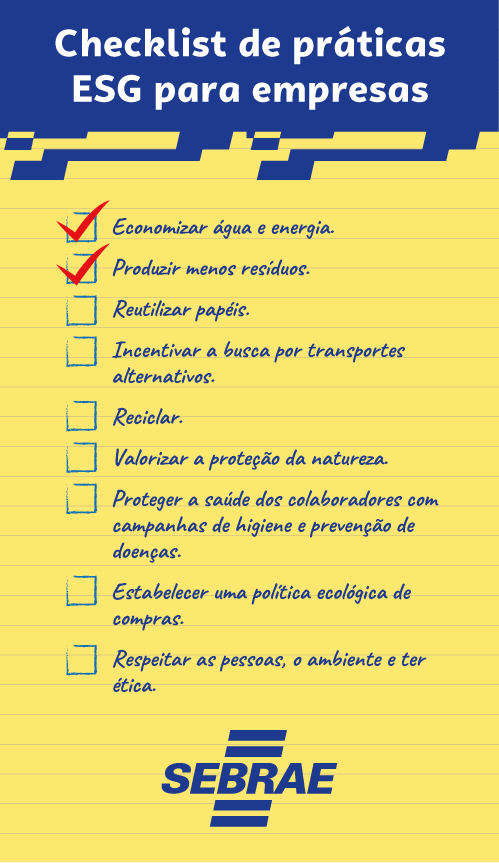 Checklist de práticas ESG para empresas

☑ Economizar água e energia.

☑ Produzir menos resíduos.

☐ Reutilizar papéis.

☐ Incentivar a busca por transportes alternativos.

☐ Reciclar.

☐ Valorizar a proteção da natureza.

☐ Proteger a saúde dos colaboradores com campanhas de higiene e prevenção de doenças.

☐ Estabelecer uma política ecológica de compras.

☐ Respeitar as pessoas, o ambiente e ter ética.

SEBRAE